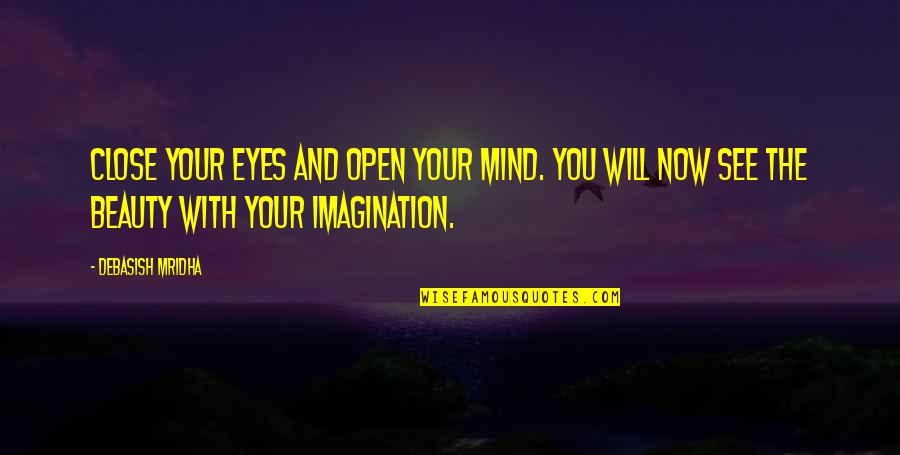 CLOSE YOUR EYES AND OPEN YOUR MIND. YOU WILL NOW SEE THE BEAUTY WITH YOUR IMAGINATION.

- DEBASISH MRIDHA

WISEFAMOUSQUOTES.COM